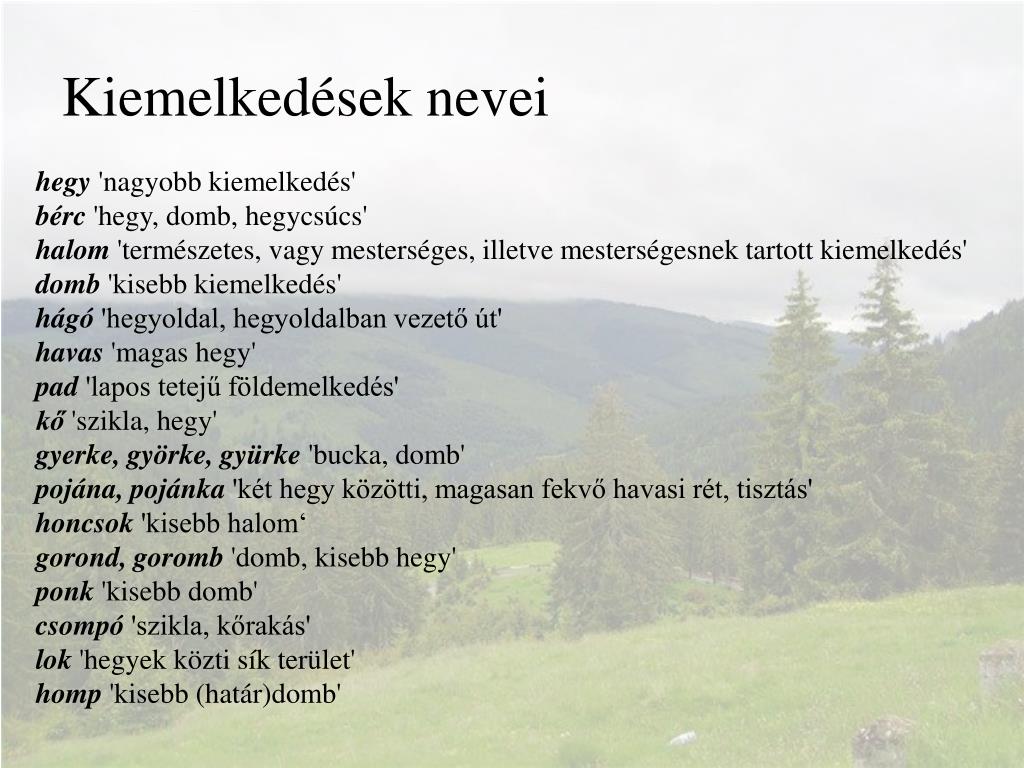 Kiemelkedések nevei

hegy 'nagyobb kiemelkedés'
bérc 'hegy, domb, hegycsúcs'
halom 'természetes, vagy mesterséges, illetve mesterségesnek tartott kiemelkedés'
domb 'kisebb kiemelkedés'
hágó 'hegyoldal, hegyoldalban vezető út'
havas 'magas hegy'
pad 'lapos tetejű földemelkedés'
kő 'szikla, hegy'
gyerke, györke, gyürke 'bucka, domb'
pojána, pojánka 'két hegy közötti, magasan fekvő havasi rét, tisztás'
honcsok 'kisebb halom‘
gorond, goromb 'domb, kisebb hegy'
ponk 'kisebb domb'
csompó 'szikla, kőrakás'
lok 'hegyek közti sík terület'
homp 'kisebb (határ)domb'